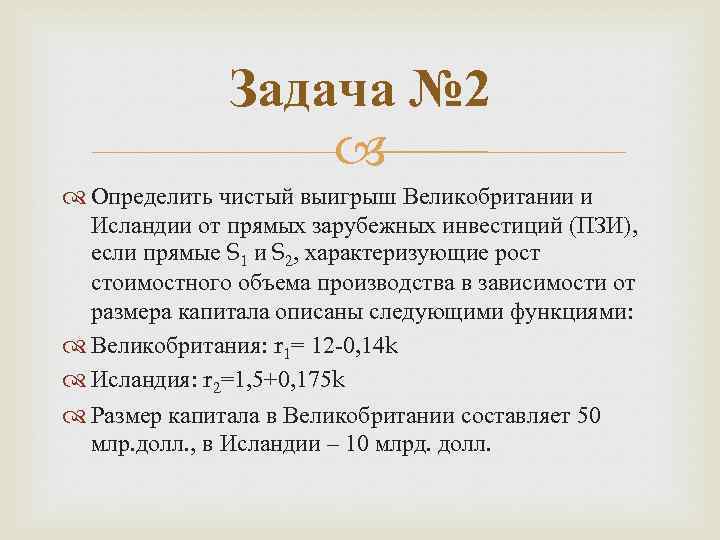 Задача №2

Определить чистый выигрыш Великобритании и Исландии от прямых зарубежных инвестиций (ПЗИ), если прямые $S_1$ и $S_2$, характеризующие рост стоимостного объема производства в зависимости от размера капитала описаны следующими функциями:

Великобритания: $r_1$= 12-0,14k

Исландия: $r_2$=1,5+0,175k

Размер капитала в Великобритании составляет 50 млр.долл., в Исландии – 10 млрд. долл.